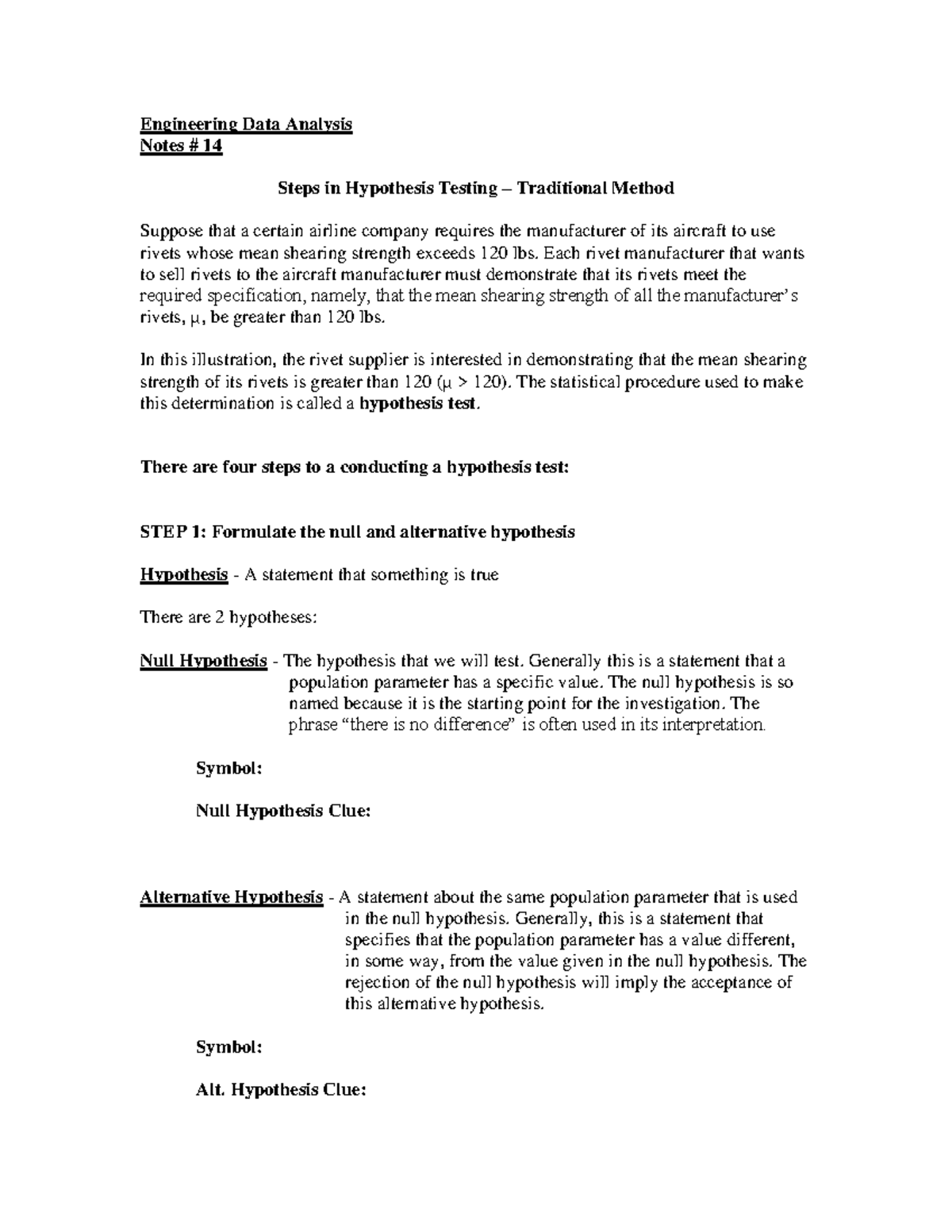 Engineering Data Analysis
Notes # 14

Steps in Hypothesis Testing – Traditional Method

Suppose that a certain airline company requires the manufacturer of its aircraft to use rivets whose mean shearing strength exceeds 120 lbs. Each rivet manufacturer that wants to sell rivets to the aircraft manufacturer must demonstrate that its rivets meet the required specification, namely, that the mean shearing strength of all the manufacturer's rivets, $\mu$, be greater than 120 lbs.

In this illustration, the rivet supplier is interested in demonstrating that the mean shearing strength of its rivets is greater than 120 ($\mu > 120$). The statistical procedure used to make this determination is called a hypothesis test.

There are four steps to a conducting a hypothesis test:

STEP 1: Formulate the null and alternative hypothesis

Hypothesis - A statement that something is true

There are 2 hypotheses:

Null Hypothesis - The hypothesis that we will test. Generally this is a statement that a population parameter has a specific value. The null hypothesis is so named because it is the starting point for the investigation. The phrase "there is no difference" is often used in its interpretation.

Symbol:

Null Hypothesis Clue:

Alternative Hypothesis - A statement about the same population parameter that is used in the null hypothesis. Generally, this is a statement that specifies that the population parameter has a value different, in some way, from the value given in the null hypothesis. The rejection of the null hypothesis will imply the acceptance of this alternative hypothesis.

Symbol:

Alt. Hypothesis Clue: